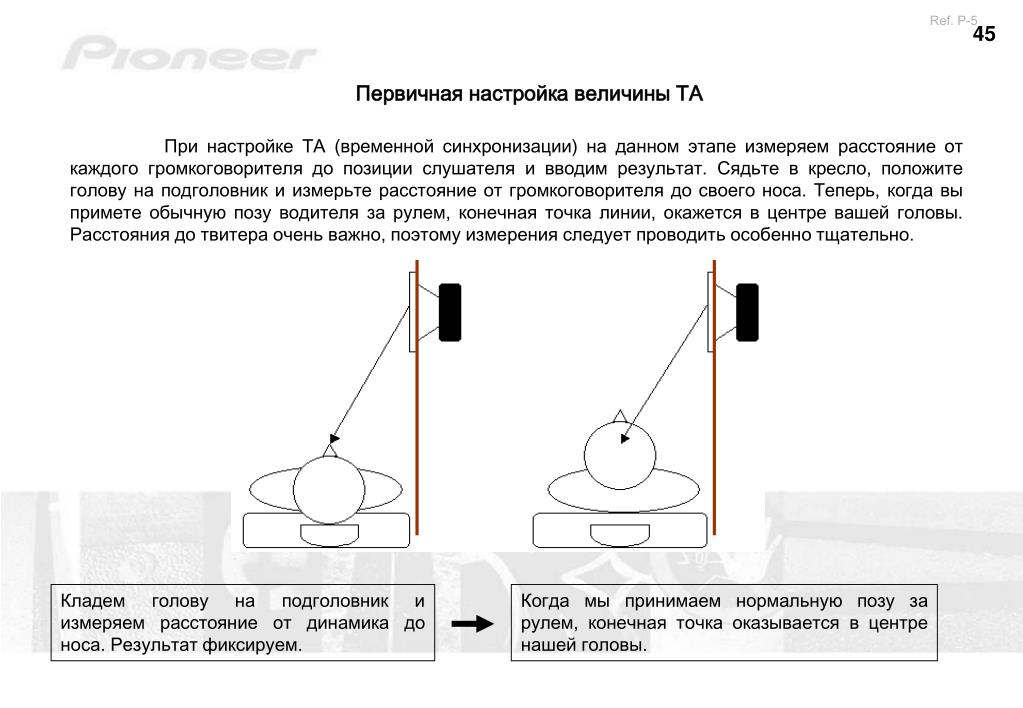 Ref. P-5
45

Pioneer

Первичная настройка величины ТА

При настройке ТА (временной синхронизации) на данном этапе измеряем расстояние от каждого громкоговорителя до позиции слушателя и вводим результат. Сядьте в кресло, положите голову на подголовник и измерьте расстояние от громкоговорителя до своего носа. Теперь, когда вы примете обычную позу водителя за рулем, конечная точка линии, окажется в центре вашей головы. Расстояния до твитера очень важно, поэтому измерения следует проводить особенно тщательно.

Кладем голову на подголовник и измеряем расстояние от динамика до носа. Результат фиксируем.

Когда мы принимаем нормальную позу за рулем, конечная точка оказывается в центре нашей головы.